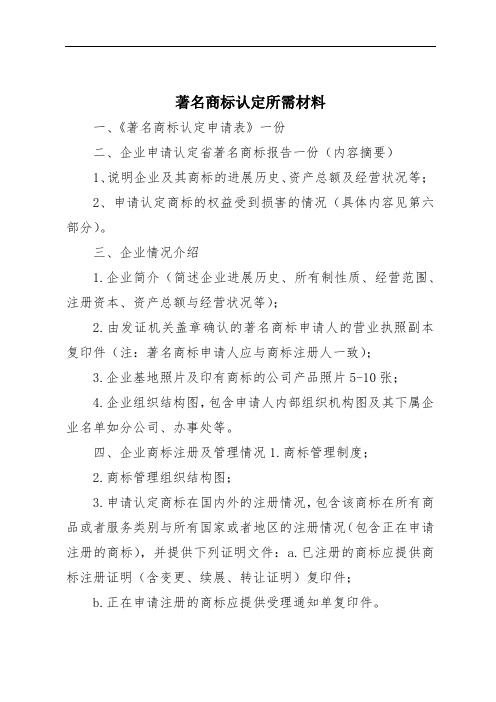 著名商标认定所需材料

一、《著名商标认定申请表》一份

二、企业申请认定省著名商标报告一份（内容摘要）

1、说明企业及其商标的进展历史、资产总额及经营状况等；

2、申请认定商标的权益受到损害的情况（具体内容见第六部分）。

三、企业情况介绍

1.企业简介（简述企业进展历史、所有制性质、经营范围、注册资本、资产总额与经营状况等）；

2.由发证机关盖章确认的著名商标申请人的营业执照副本复印件（注：著名商标申请人应与商标注册人一致）；

3.企业基地照片及印有商标的公司产品照片5-10张；

4.企业组织结构图，包含申请人内部组织机构图及其下属企业名单如分公司、办事处等。

四、企业商标注册及管理情况 1.商标管理制度；

2.商标管理组织结构图；

3.申请认定商标在国内外的注册情况，包含该商标在所有商品或者服务类别与所有国家或者地区的注册情况（包含正在申请注册的商标），并提供下列证明文件：a.已注册的商标应提供商标注册证明（含变更、续展、转让证明）复印件；

b.正在申请注册的商标应提供受理通知单复印件。